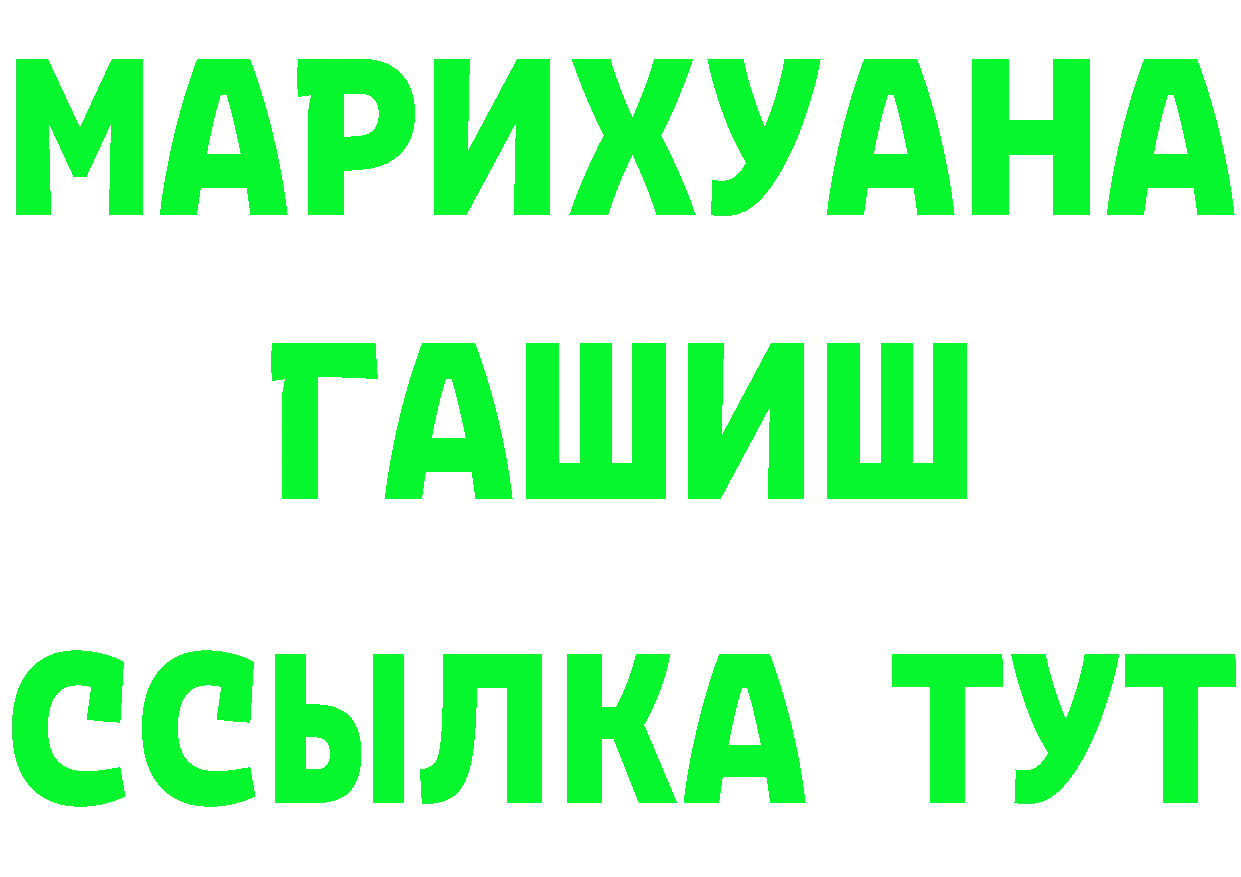 МАРИХУАНА
ГАШИШ
ССЫЛКА ТУТ